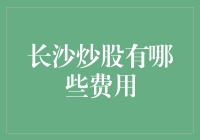 长沙炒股有哪些费用